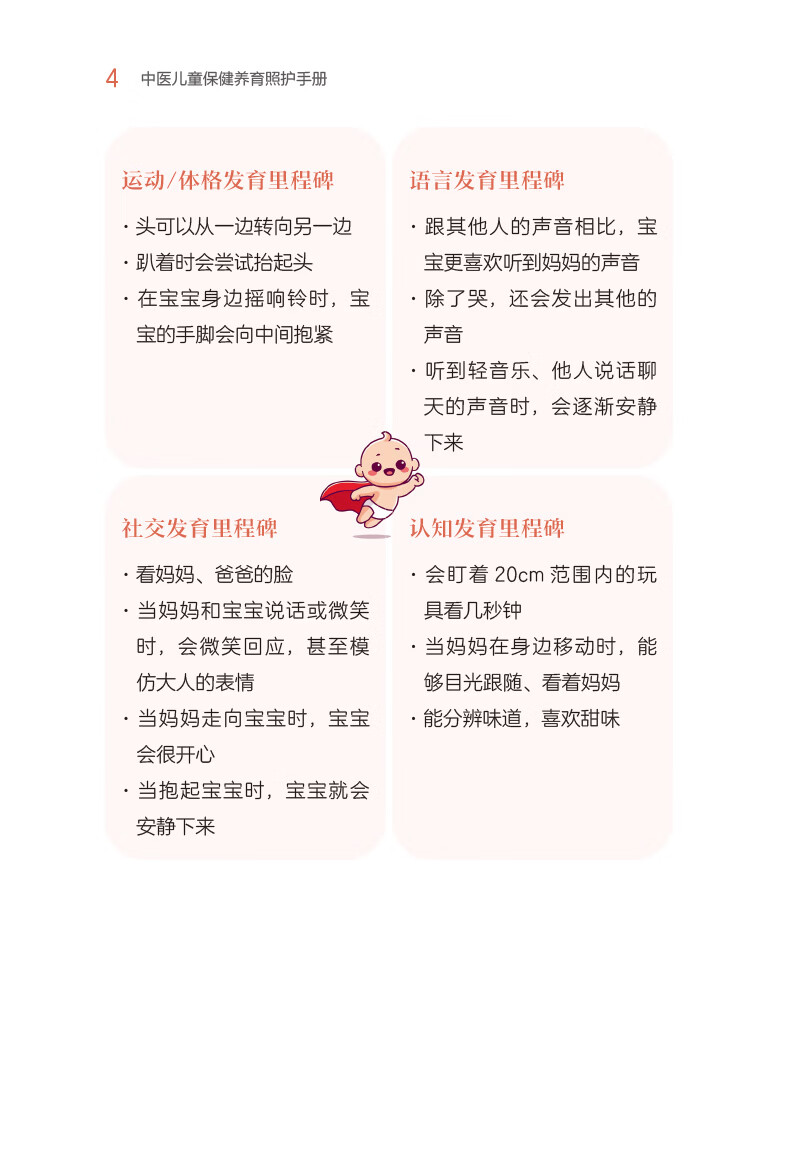 4 中医儿童保健养育照护手册

运动/体格发育里程碑

· 头可以从一边转向另一边
· 趴着时会尝试抬起头
· 在宝宝身边摇响铃时，宝宝的手脚会向中间抱紧

语言发育里程碑

· 跟其他人的声音相比，宝宝更喜欢听到妈妈的声音
· 除了哭，还会发出其他的声音
· 听到轻音乐、他人说话聊天的声音时，会逐渐安静下来

社交发育里程碑

· 看妈妈、爸爸的脸
· 当妈妈和宝宝说话或微笑时，会微笑回应，甚至模仿大人的表情
· 当妈妈走向宝宝时，宝宝会很开心
· 当抱起宝宝时，宝宝就会安静下来

认知发育里程碑

· 会盯着 20cm 范围内的玩具看几秒钟
· 当妈妈在身边移动时，能够目光跟随、看着妈妈
· 能分辨味道，喜欢甜味